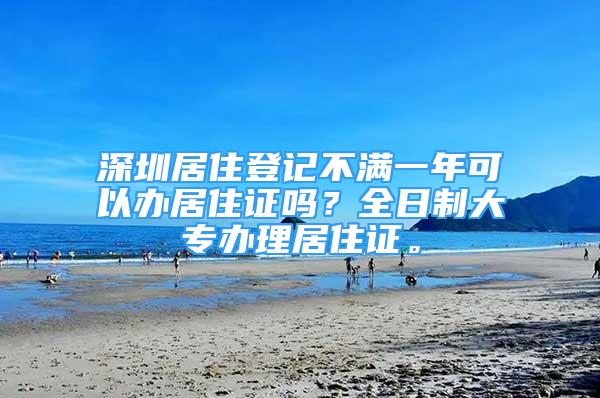 深圳居住登记不满一年可以办居住证吗？全日制大专办理居住证。